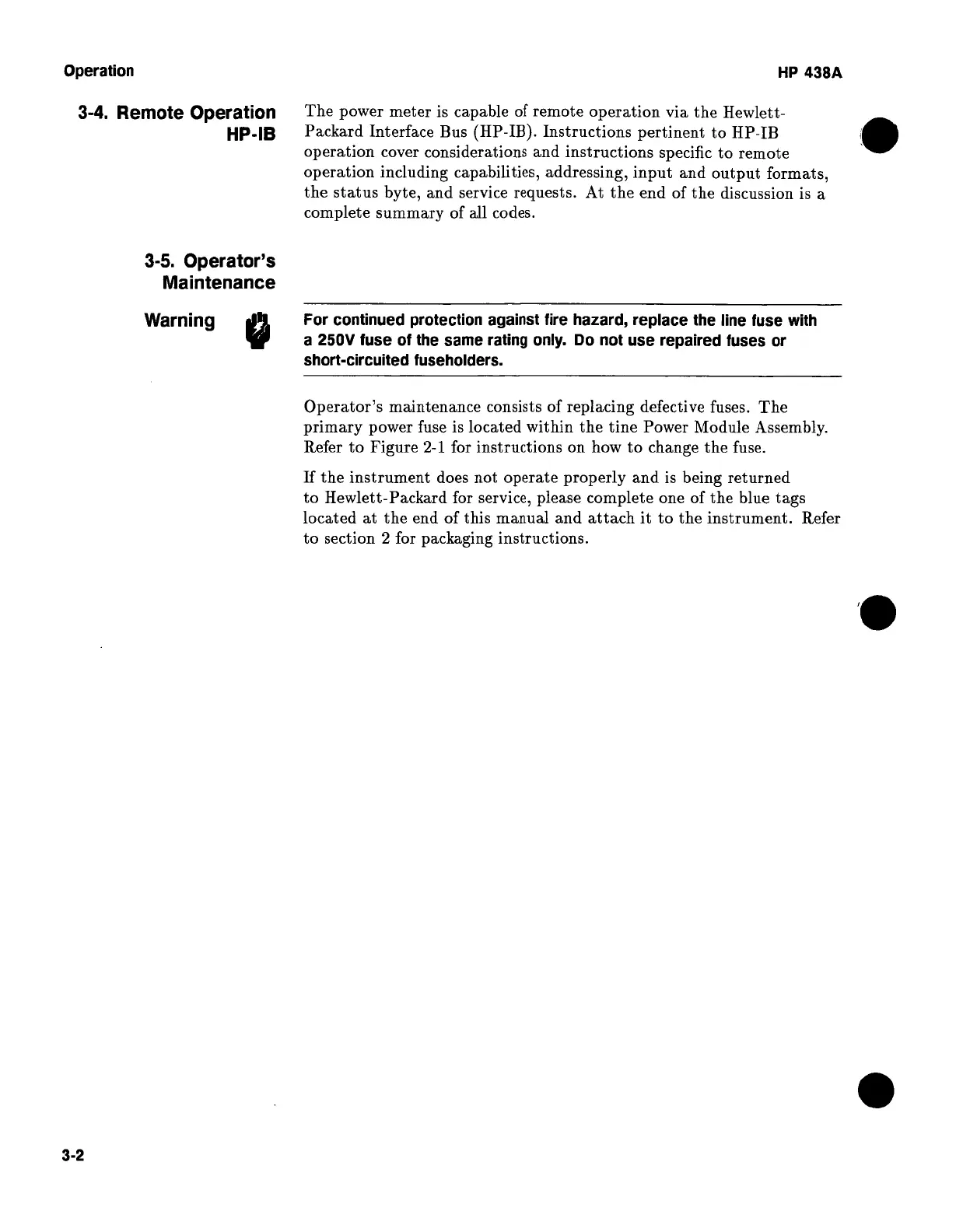 Operation

HP 438A

3-4. Remote Operation HP-IB

The power meter is capable of remote operation via the Hewlett-Packard Interface Bus (HP-IB). Instructions pertinent to HP-IB operation cover considerations and instructions specific to remote operation including capabilities, addressing, input and output formats, the status byte, and service requests. At the end of the discussion is a complete summary of all codes.

3-5. Operator's Maintenance

Warning

For continued protection against fire hazard, replace the line fuse with a 250V fuse of the same rating only. Do not use repaired fuses or short-circuited fuseholders.

Operator's maintenance consists of replacing defective fuses. The primary power fuse is located within the tine Power Module Assembly. Refer to Figure 2-1 for instructions on how to change the fuse.

If the instrument does not operate properly and is being returned to Hewlett-Packard for service, please complete one of the blue tags located at the end of this manual and attach it to the instrument. Refer to section 2 for packaging instructions.

3-2